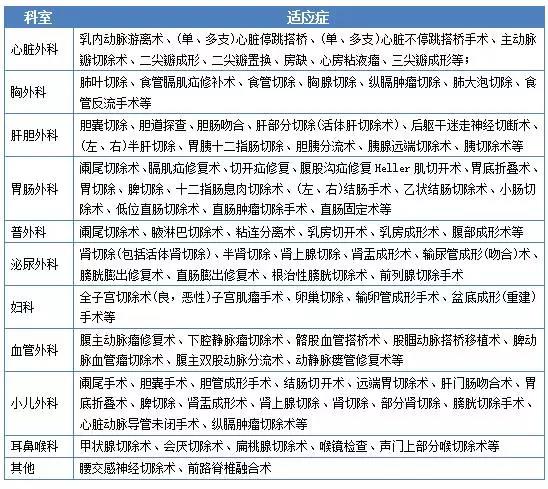 | 科室 | 适应症 |
|---|---|
| 心脏外科 | 乳内动脉游离术、(单、多支)心脏停跳搭桥、(单、多支)心脏不停跳搭桥手术、主动脉瓣切除术、二尖瓣成形、二尖瓣置换、房缺、心房粘液瘤、三尖瓣成形等; |
| 胸外科 | 肺叶切除、食管膈肌疝修补术、食管切除、胸腺切除、纵膈肿瘤切除、肺大泡切除、食管反流手术等 |
| 肝胆外科 | 胆囊切除、胆道探查、胆肠吻合、肝部分切除(活体肝切除术)、后躯干迷走神经切断术、(左、右)半肝切除、胃胰十二指肠切除、胆胰分流术、胰腺远端切除术、胰切除术等 |
| 胃肠外科 | 阑尾切除术、膈肌疝修复术、切开疝修复、腹股沟疝修复 Heller 肌切开术、胃底折叠术、胃切除、脾切除、十二指肠息肉切除术、(左、右)结肠手术、乙状结肠切除术、小肠切除术、低位直肠切除术、直肠肿瘤切除手术、直肠固定术等 |
| 普外科 | 阑尾切除术、腋淋巴切除术、粘连分离术、乳房切开术、乳房成形术、腹部成形术等 |
| 泌尿外科 | 肾切除(包括活体肾切除)、半肾切除、肾上腺切除、肾盂成形术、输尿管成形(吻合)术、膀胱膨出修复术、直肠膨出修复术、根治性膀胱切除术、前列腺切除手术 |
| 妇科 | 全子宫切除术(良，恶性)子宫肌瘤手术、卵巢切除、输卵管成形手术、盆底成形(重建)手术等 |
| 血管外科 | 腹主动脉瘤修复术、下腔静脉瘤切除术、髂股血管搭桥术、股腘动脉搭桥移植术、脾动脉血管瘤切除术、腹主双股动脉分流术、动静脉瘘管修复术等 |
| 小儿外科 | 阑尾手术、胆囊手术、胆管成形手术、结肠切开术、远端胃切除术、肝门肠吻合术、胃底折叠术、脾切除、肾盂成形术、肾上腺切除、肾切除、部分肾切除、膀胱切除手术、心脏动脉导管未闭手术、纵膈肿瘤切除术等 |
| 耳鼻喉科 | 甲状腺切除术、会厌切除术、扁桃腺切除术、喉镜检查、声门上部分喉切除术等 |
| 其他 | 腰交感神经切除术、前路脊椎融合术 |